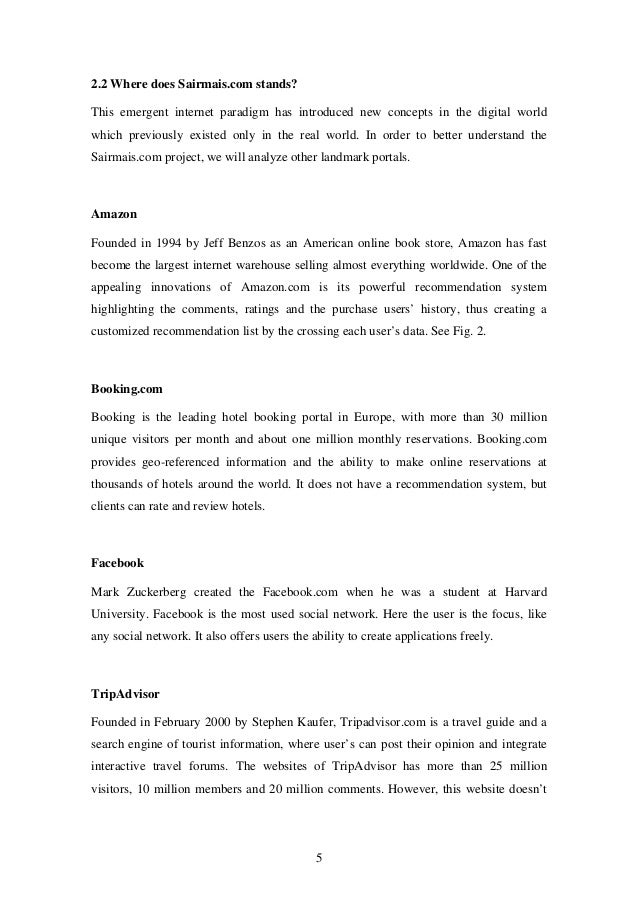 2.2 Where does Sairmais.com stands?

This emergent internet paradigm has introduced new concepts in the digital world which previously existed only in the real world. In order to better understand the Sairmais.com project, we will analyze other landmark portals.

Amazon

Founded in 1994 by Jeff Benzos as an American online book store, Amazon has fast become the largest internet warehouse selling almost everything worldwide. One of the appealing innovations of Amazon.com is its powerful recommendation system highlighting the comments, ratings and the purchase users' history, thus creating a customized recommendation list by the crossing each user's data. See Fig. 2.

Booking.com

Booking is the leading hotel booking portal in Europe, with more than 30 million unique visitors per month and about one million monthly reservations. Booking.com provides geo-referenced information and the ability to make online reservations at thousands of hotels around the world. It does not have a recommendation system, but clients can rate and review hotels.

Facebook

Mark Zuckerberg created the Facebook.com when he was a student at Harvard University. Facebook is the most used social network. Here the user is the focus, like any social network. It also offers users the ability to create applications freely.

TripAdvisor

Founded in February 2000 by Stephen Kaufer, Tripadvisor.com is a travel guide and a search engine of tourist information, where user's can post their opinion and integrate interactive travel forums. The websites of TripAdvisor has more than 25 million visitors, 10 million members and 20 million comments. However, this website doesn't

5